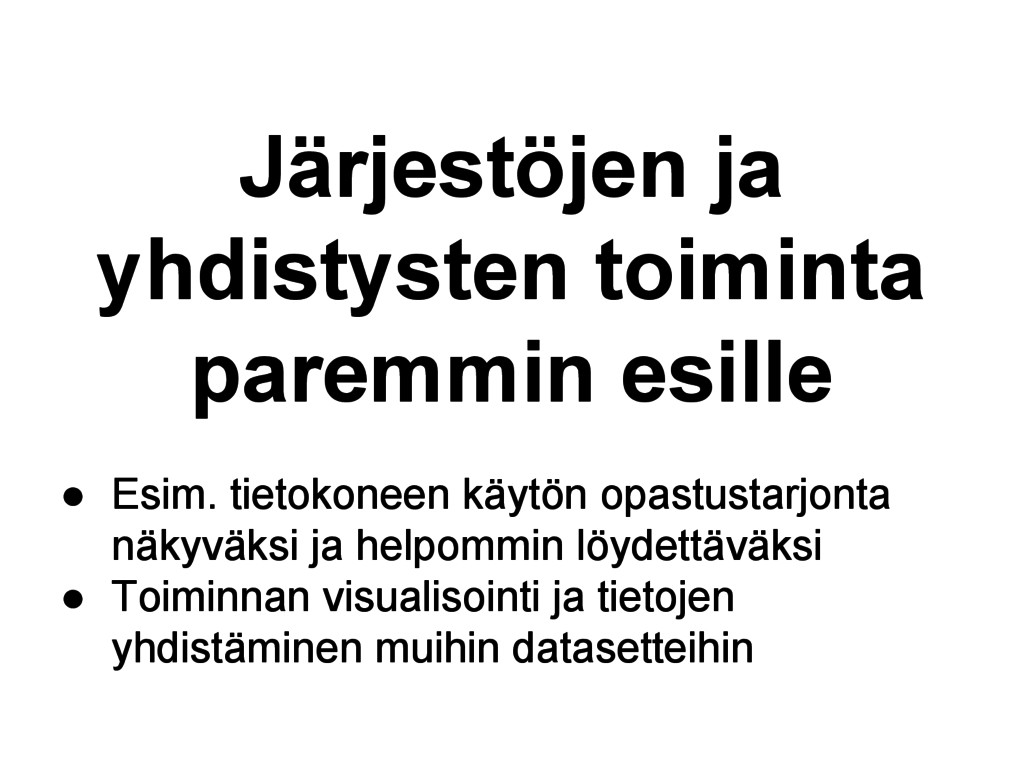 Järjestöjen ja yhdistysten toiminta paremmin esille

• Esim. tietokoneen käytön opastustarjonta näkyväksi ja helpommin löydettäväksi
• Toiminnan visualisointi ja tietojen yhdistäminen muihin datasetteihin